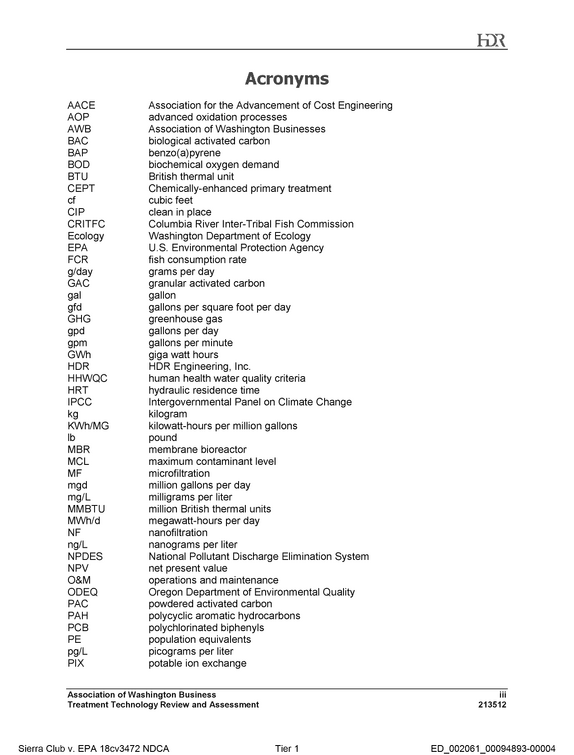 HDR

Acronyms

AACE Association for the Advancement of Cost Engineering
AOP advanced oxidation processes
AWB Association of Washington Businesses
BAC biological activated carbon
BAP benzo(a)pyrene
BOD biochemical oxygen demand
BTU British thermal unit
CEPT Chemically-enhanced primary treatment
cf cubic feet
CIP clean in place
CRITFC Columbia River Inter-Tribal Fish Commission
Ecology Washington Department of Ecology
EPA U.S. Environmental Protection Agency
FCR fish consumption rate
g/day grams per day
GAC granular activated carbon
gal gallon
gfd gallons per square foot per day
GHG greenhouse gas
gpd gallons per day
gpm gallons per minute
GWh giga watt hours
HDR HDR Engineering, Inc.
HHWQC human health water quality criteria
HRT hydraulic residence time
IPCC Intergovernmental Panel on Climate Change
kg kilogram
KWh/MG kilowatt-hours per million gallons
lb pound
MBR membrane bioreactor
MCL maximum contaminant level
MF microfiltration
mgd million gallons per day
mg/L milligrams per liter
MMBTU million British thermal units
MWh/d megawatt-hours per day
NF nanofiltration
ng/L nanograms per liter
NPDES National Pollutant Discharge Elimination System
NPV net present value
O&M operations and maintenance
ODEQ Oregon Department of Environmental Quality
PAC powdered activated carbon
PAH polycyclic aromatic hydrocarbons
PCB polychlorinated biphenyls
PE population equivalents
pg/L picograms per liter
PIX potable ion exchange

Association of Washington Business
Treatment Technology Review and Assessment
iii
213512

Sierra Club v. EPA 18cv3472 NDCA Tier 1 ED_002061_00094893-00004